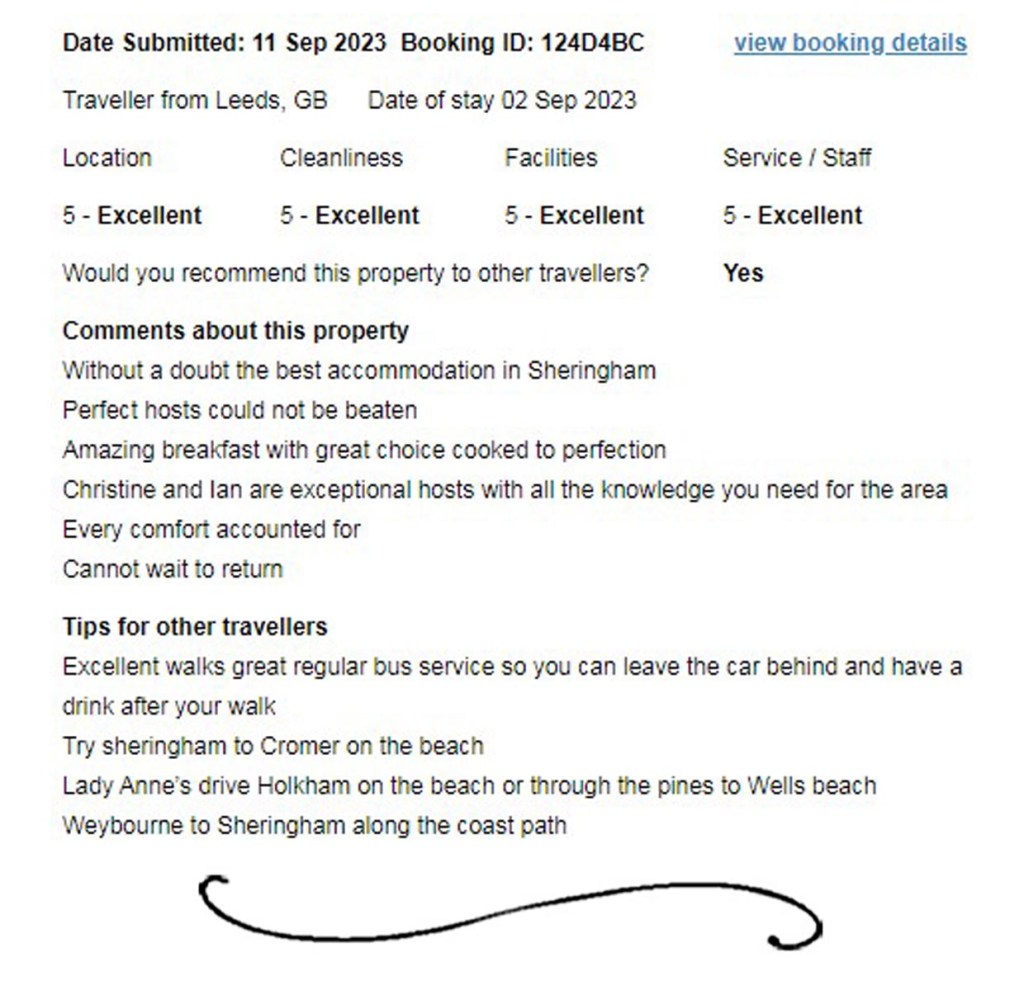 Date Submitted: 11 Sep 2023 Booking ID: 124D4BC view booking details

Traveller from Leeds, GB Date of stay 02 Sep 2023

| Location | Cleanliness | Facilities | Service / Staff |
|---|---|---|---|
| 5 - Excellent | 5 - Excellent | 5 - Excellent | 5 - Excellent |

Would you recommend this property to other travellers? Yes

Comments about this property
Without a doubt the best accommodation in Sheringham
Perfect hosts could not be beaten
Amazing breakfast with great choice cooked to perfection
Christine and Ian are exceptional hosts with all the knowledge you need for the area
Every comfort accounted for
Cannot wait to return

Tips for other travellers
Excellent walks great regular bus service so you can leave the car behind and have a drink after your walk
Try sheringham to Cromer on the beach
Lady Anne's drive Holkham on the beach or through the pines to Wells beach
Weybourne to Sheringham along the coast path